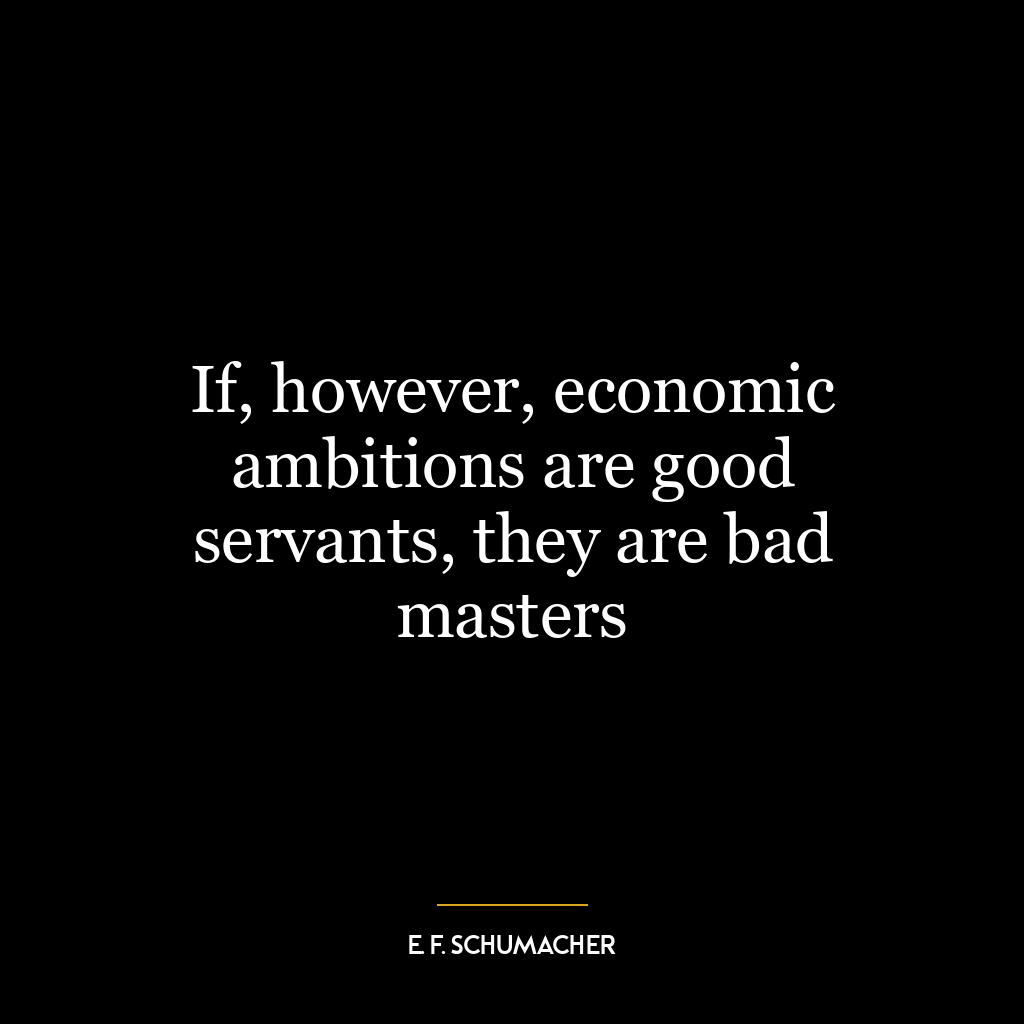 If, however, economic ambitions are good servants, they are bad masters

E. F. SCHUMACHER